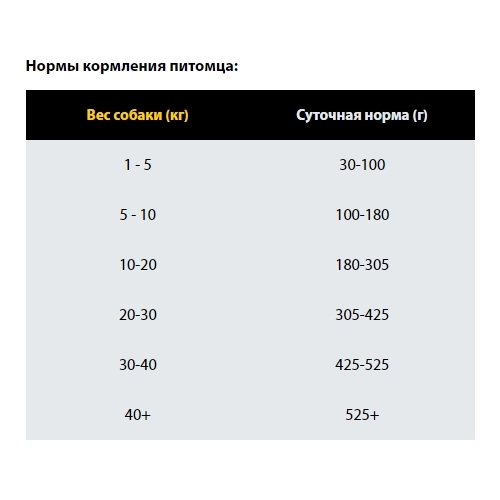 Нормы кормления питомца:

| Вес собаки (кг) | Суточная норма (г) |
|---|---|
| 1 - 5 | 30-100 |
| 5 - 10 | 100-180 |
| 10-20 | 180-305 |
| 20-30 | 305-425 |
| 30-40 | 425-525 |
| 40+ | 525+ |